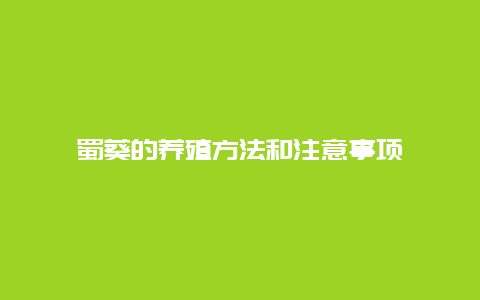 蜀葵的养殖方法和注意事项